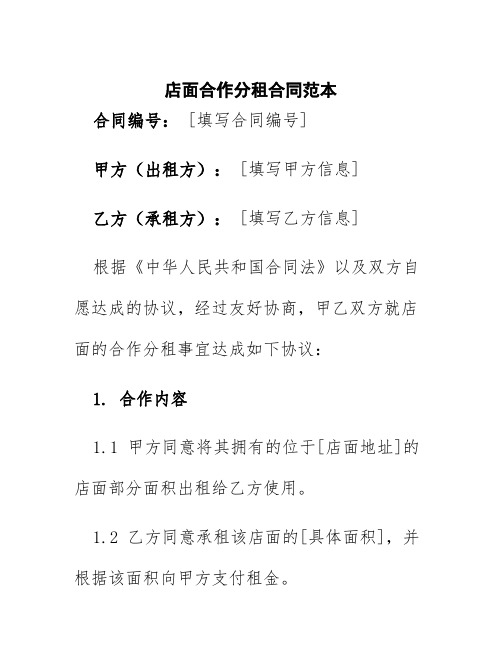 店面合作分租合同范本

合同编号：［填写合同编号］

甲方（出租方）：［填写甲方信息］

乙方（承租方）：［填写乙方信息］

根据《中华人民共和国合同法》以及双方自愿达成的协议，经过友好协商，甲乙双方就店面的合作分租事宜达成如下协议：

1. 合作内容

1.1 甲方同意将其拥有的位于[店面地址]的店面部分面积出租给乙方使用。

1.2 乙方同意承租该店面的[具体面积]，并根据该面积向甲方支付租金。